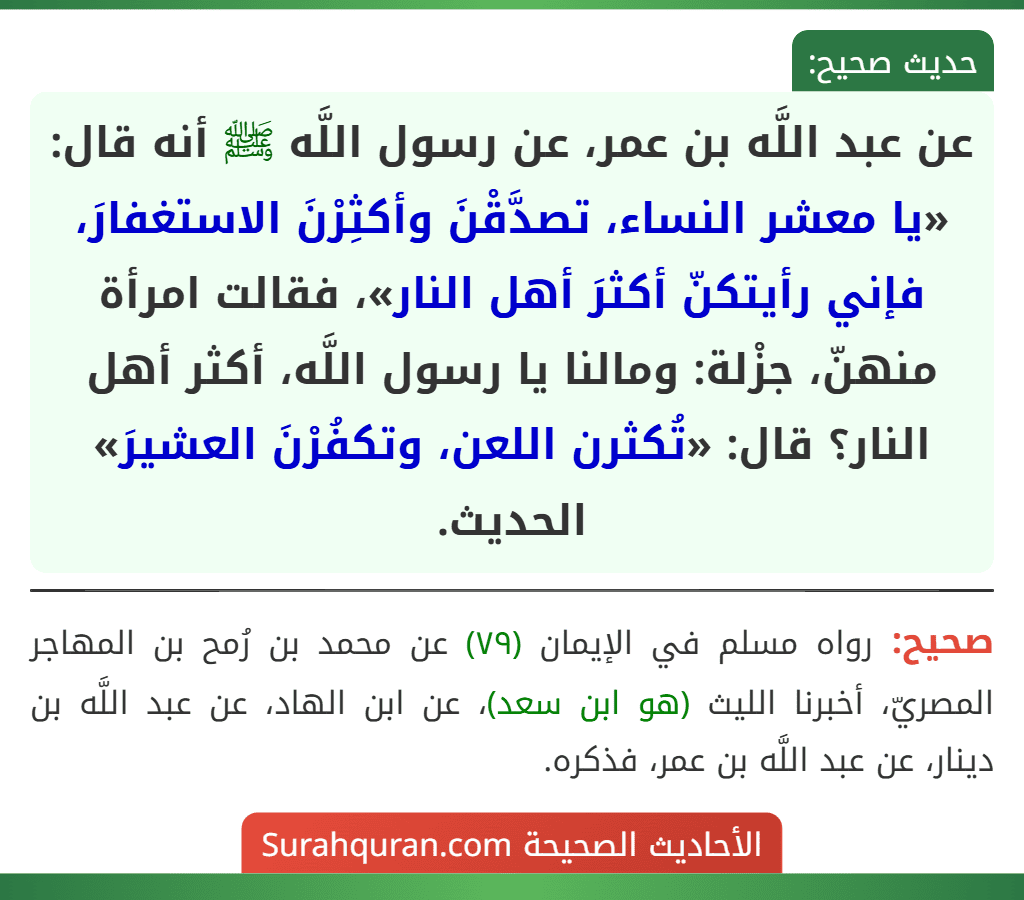 حديث صحيح:

عن عبد اللَّه بن عمر، عن رسول اللَّه ﷺ أنه قال: «يا معشر النساء، تصدَّقْنَ وأكثِرْنَ الاستغفارَ، فإني رأيتكنّ أكثرَ أهل النار»، فقالت امرأة منهنّ، جزْلة: ومالنا يا رسول اللَّه، أكثر أهل النار؟ قال: «تُكثرن اللعن، وتكفُرْنَ العشيرَ» الحديث.

صحيح: رواه مسلم في الإيمان (٧٩) عن محمد بن رُمح بن المهاجر المصريّ، أخبرنا الليث (هو ابن سعد)، عن ابن الهاد، عن عبد اللَّه بن دينار، عن عبد اللَّه بن عمر، فذكره.

الأحاديث الصحيحة Surahquran.com